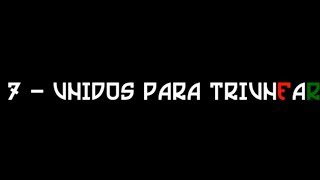 7 - UNIDOS PARA TRIUNFAR